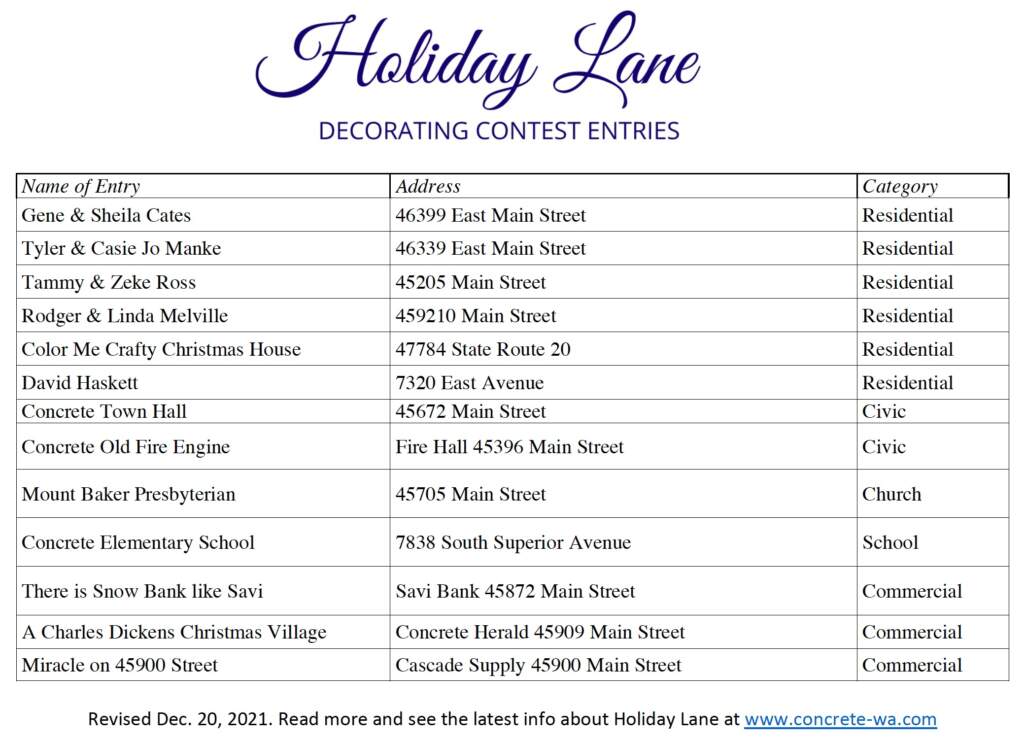 Holiday Lane

DECORATING CONTEST ENTRIES

| Name of Entry | Address | Category |
|---|---|---|
| Gene & Sheila Cates | 46399 East Main Street | Residential |
| Tyler & Casie Jo Manke | 46339 East Main Street | Residential |
| Tammy & Zeke Ross | 45205 Main Street | Residential |
| Rodger & Linda Melville | 459210 Main Street | Residential |
| Color Me Crafty Christmas House | 47784 State Route 20 | Residential |
| David Haskett | 7320 East Avenue | Residential |
| Concrete Town Hall | 45672 Main Street | Civic |
| Concrete Old Fire Engine | Fire Hall 45396 Main Street | Civic |
| Mount Baker Presbyterian | 45705 Main Street | Church |
| Concrete Elementary School | 7838 South Superior Avenue | School |
| There is Snow Bank like Savi | Savi Bank 45872 Main Street | Commercial |
| A Charles Dickens Christmas Village | Concrete Herald 45909 Main Street | Commercial |
| Miracle on 45900 Street | Cascade Supply 45900 Main Street | Commercial |

Revised Dec. 20, 2021. Read more and see the latest info about Holiday Lane at www.concrete-wa.com